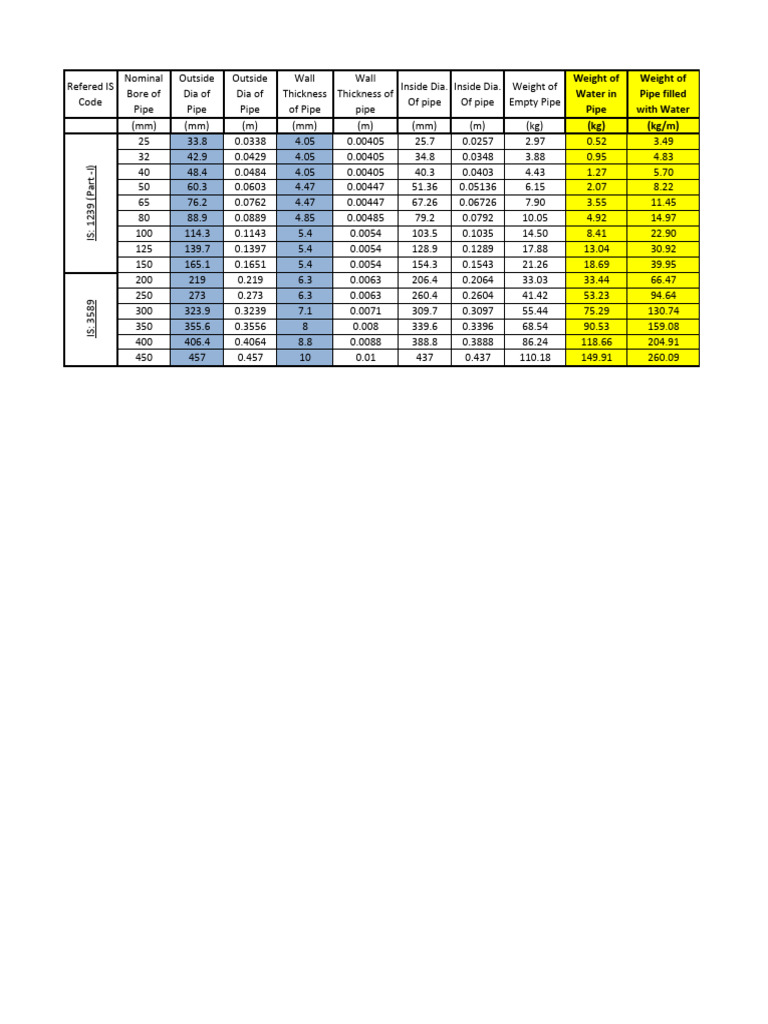 | Refered IS Code | Nominal Bore of Pipe | Outside Dia of Pipe | Outside Dia of Pipe | Wall Thickness of Pipe | Wall Thickness of pipe | Inside Dia. Of pipe | Inside Dia. Of pipe | Weight of Empty Pipe | Weight of Water in Pipe | Weight of Pipe filled with Water |
|---|---|---|---|---|---|---|---|---|---|---|
| | (mm) | (mm) | (m) | (mm) | (m) | (mm) | (m) | (kg) | (kg) | (kg/m) |
| IS: 1239 (Part -I) | 25 | 33.8 | 0.0338 | 4.05 | 0.00405 | 25.7 | 0.0257 | 2.97 | 0.52 | 3.49 |
| | 32 | 42.9 | 0.0429 | 4.05 | 0.00405 | 34.8 | 0.0348 | 3.88 | 0.95 | 4.83 |
| | 40 | 48.4 | 0.0484 | 4.05 | 0.00405 | 40.3 | 0.0403 | 4.43 | 1.27 | 5.70 |
| | 50 | 60.3 | 0.0603 | 4.47 | 0.00447 | 51.36 | 0.05136 | 6.15 | 2.07 | 8.22 |
| | 65 | 76.2 | 0.0762 | 4.47 | 0.00447 | 67.26 | 0.06726 | 7.90 | 3.55 | 11.45 |
| | 80 | 88.9 | 0.0889 | 4.85 | 0.00485 | 79.2 | 0.0792 | 10.05 | 4.92 | 14.97 |
| | 100 | 114.3 | 0.1143 | 5.4 | 0.0054 | 103.5 | 0.1035 | 14.50 | 8.41 | 22.90 |
| | 125 | 139.7 | 0.1397 | 5.4 | 0.0054 | 128.9 | 0.1289 | 17.88 | 13.04 | 30.92 |
| | 150 | 165.1 | 0.1651 | 5.4 | 0.0054 | 154.3 | 0.1543 | 21.26 | 18.69 | 39.95 |
| IS: 3589 | 200 | 219 | 0.219 | 6.3 | 0.0063 | 206.4 | 0.2064 | 33.03 | 33.44 | 66.47 |
| | 250 | 273 | 0.273 | 6.3 | 0.0063 | 260.4 | 0.2604 | 41.42 | 53.23 | 94.64 |
| | 300 | 323.9 | 0.3239 | 7.1 | 0.0071 | 309.7 | 0.3097 | 55.44 | 75.29 | 130.74 |
| | 350 | 355.6 | 0.3556 | 8 | 0.008 | 339.6 | 0.3396 | 68.54 | 90.53 | 159.08 |
| | 400 | 406.4 | 0.4064 | 8.8 | 0.0088 | 388.8 | 0.3888 | 86.24 | 118.66 | 204.91 |
| | 450 | 457 | 0.457 | 10 | 0.01 | 437 | 0.437 | 110.18 | 149.91 | 260.09 |